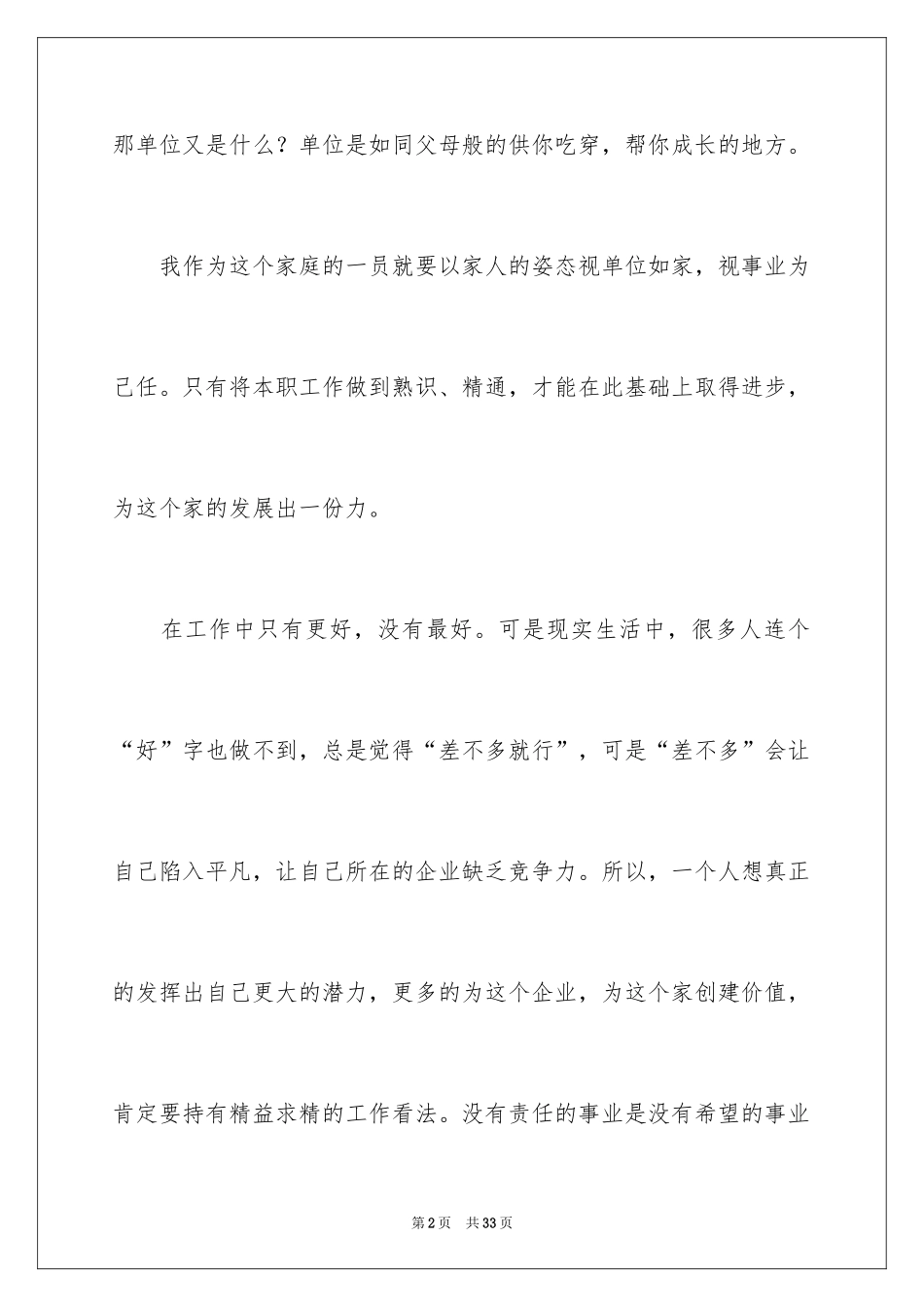 那单位又是什么？单位是如同父母般的供你吃穿，帮你成长的地方。

我作为这个家庭的一员就要以家人的姿态视单位如家，视事业为己任。只有将本职工作做到熟识、精通，才能在此基础上取得进步，为这个家的发展出一份力。

在工作中只有更好，没有最好。可是现实生活中，很多人连个“好”字也做不到，总是觉得“差不多就行”，可是“差不多”会让自己陷入平凡，让自己所在的企业缺乏竞争力。所以，一个人想真正的发挥出自己更大的潜力，更多的为这个企业，为这个家创建价值，肯定要持有精益求精的工作看法。没有责任的事业是没有希望的事业

第2页 共33页